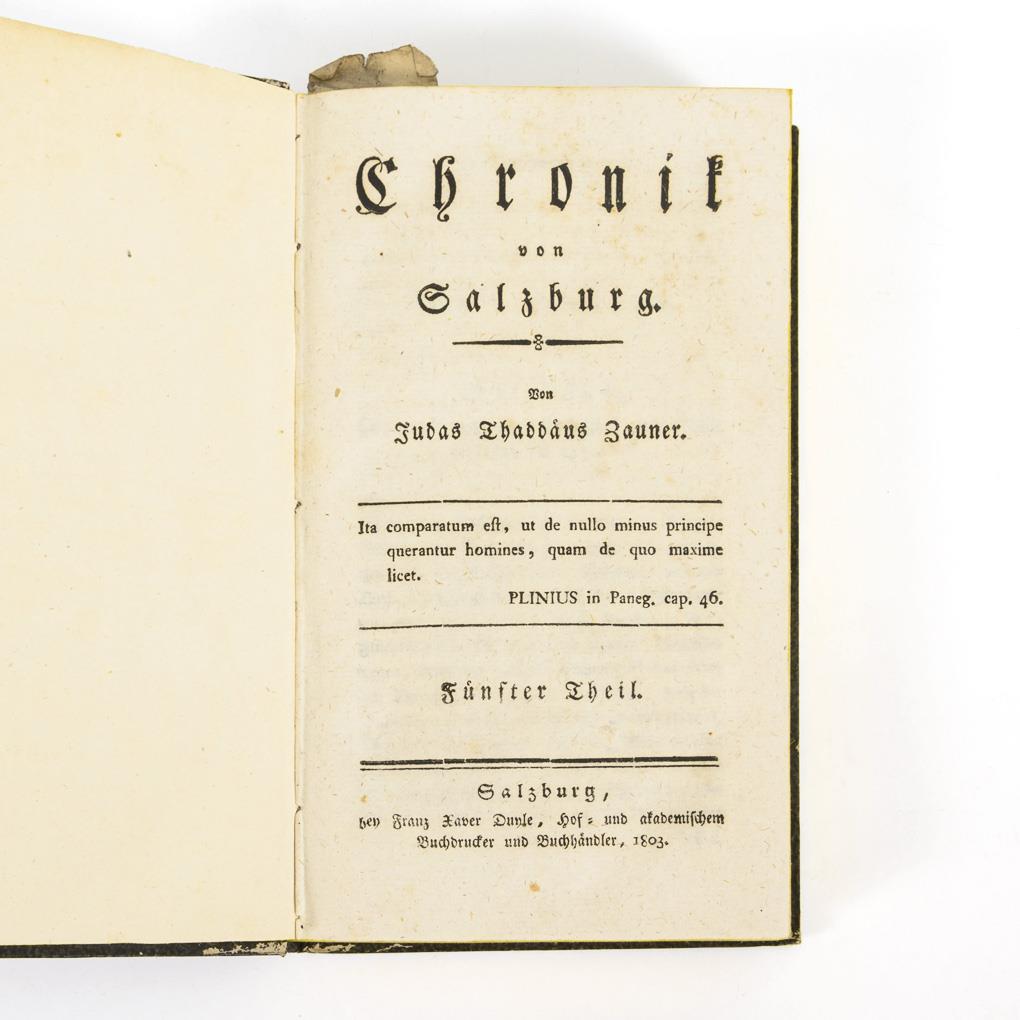 Chronik

von

Salzburg.

Von

Judas Thaddäus Zauner.

Ita comparatum eſt, ut de nullo minus principe querantur homines, quam de quo maxime licet.

PLINIUS in Paneg. cap. 46.

Fünfter Theil.

Salzburg,

bey Franz Xaver Duyle, Hof- und akademischem Buchdrucker und Buchhändler, 1803.